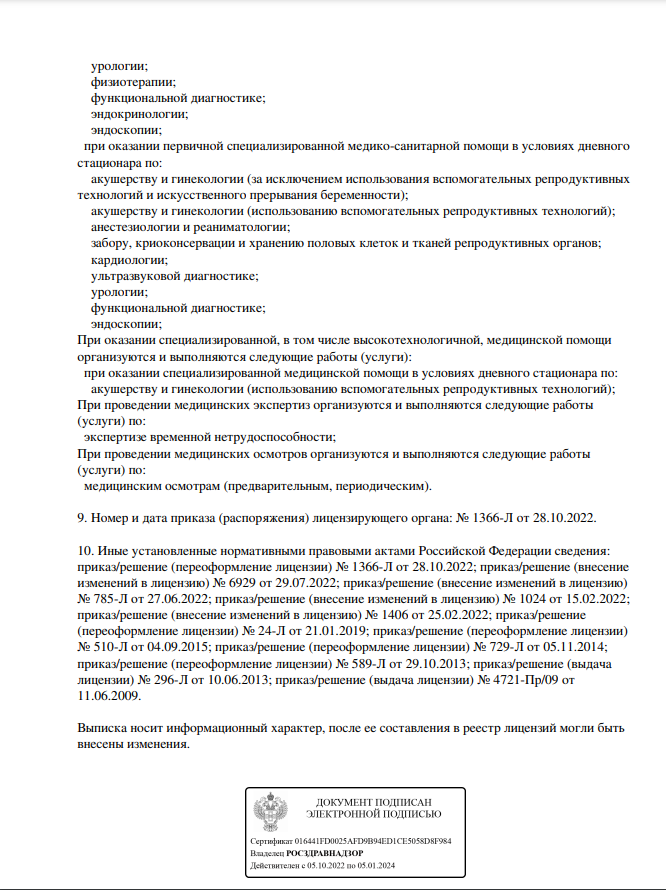 урологии;
физиотерапии;
функциональной диагностике;
эндокринологии;
эндоскопии;
при оказании первичной специализированной медико-санитарной помощи в условиях дневного стационара по:
акушерству и гинекологии (за исключением использования вспомогательных репродуктивных технологий и искусственного прерывания беременности);
акушерству и гинекологии (использованию вспомогательных репродуктивных технологий);
анестезиологии и реаниматологии;
забору, криоконсервации и хранению половых клеток и тканей репродуктивных органов;
кардиологии;
ультразвуковой диагностике;
урологии;
функциональной диагностике;
эндоскопии;
При оказании специализированной, в том числе высокотехнологичной, медицинской помощи организуются и выполняются следующие работы (услуги):
при оказании специализированной медицинской помощи в условиях дневного стационара по:
акушерству и гинекологии (использованию вспомогательных репродуктивных технологий);
При проведении медицинских экспертиз организуются и выполняются следующие работы (услуги) по:
экспертизе временной нетрудоспособности;
При проведении медицинских осмотров организуются и выполняются следующие работы (услуги) по:
медицинским осмотрам (предварительным, периодическим).

9. Номер и дата приказа (распоряжения) лицензирующего органа: № 1366-Л от 28.10.2022.

10. Иные установленные нормативными правовыми актами Российской Федерации сведения: приказ/решение (переоформление лицензии) № 1366-Л от 28.10.2022; приказ/решение (внесение изменений в лицензию) № 6929 от 29.07.2022; приказ/решение (внесение изменений в лицензию) № 785-Л от 27.06.2022; приказ/решение (внесение изменений в лицензию) № 1024 от 15.02.2022; приказ/решение (внесение изменений в лицензию) № 1406 от 25.02.2022; приказ/решение (переоформление лицензии) № 24-Л от 21.01.2019; приказ/решение (переоформление лицензии) № 510-Л от 04.09.2015; приказ/решение (переоформление лицензии) № 729-Л от 05.11.2014; приказ/решение (переоформление лицензии) № 589-Л от 29.10.2013; приказ/решение (выдача лицензии) № 296-Л от 10.06.2013; приказ/решение (выдача лицензии) № 4721-Пр/09 от 11.06.2009.

Выписка носит информационный характер, после ее составления в реестр лицензий могли быть внесены изменения.

ДОКУМЕНТ ПОДПИСАН ЭЛЕКТРОННОЙ ПОДПИСЬЮ

Сертификат 016441FD0025AFD9B94ED1CE5058D8F984
Владелец РОСЗДРАВНАДЗОР
Действителен с 05.10.2022 по 05.01.2024